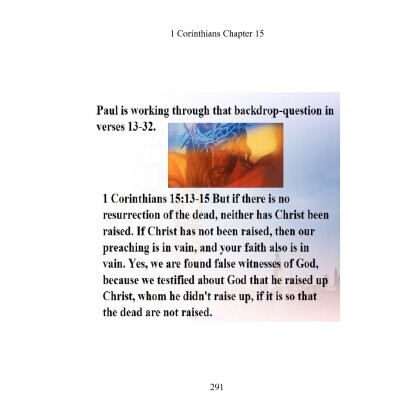 1 Corinthians Chapter 15

Paul is working through that backdrop-question in verses 13-32.

1 Corinthians 15:13-15 But if there is no resurrection of the dead, neither has Christ been raised. If Christ has not been raised, then our preaching is in vain, and your faith also is in vain. Yes, we are found false witnesses of God, because we testified about God that he raised up Christ, whom he didn't raise up, if it is so that the dead are not raised.

291